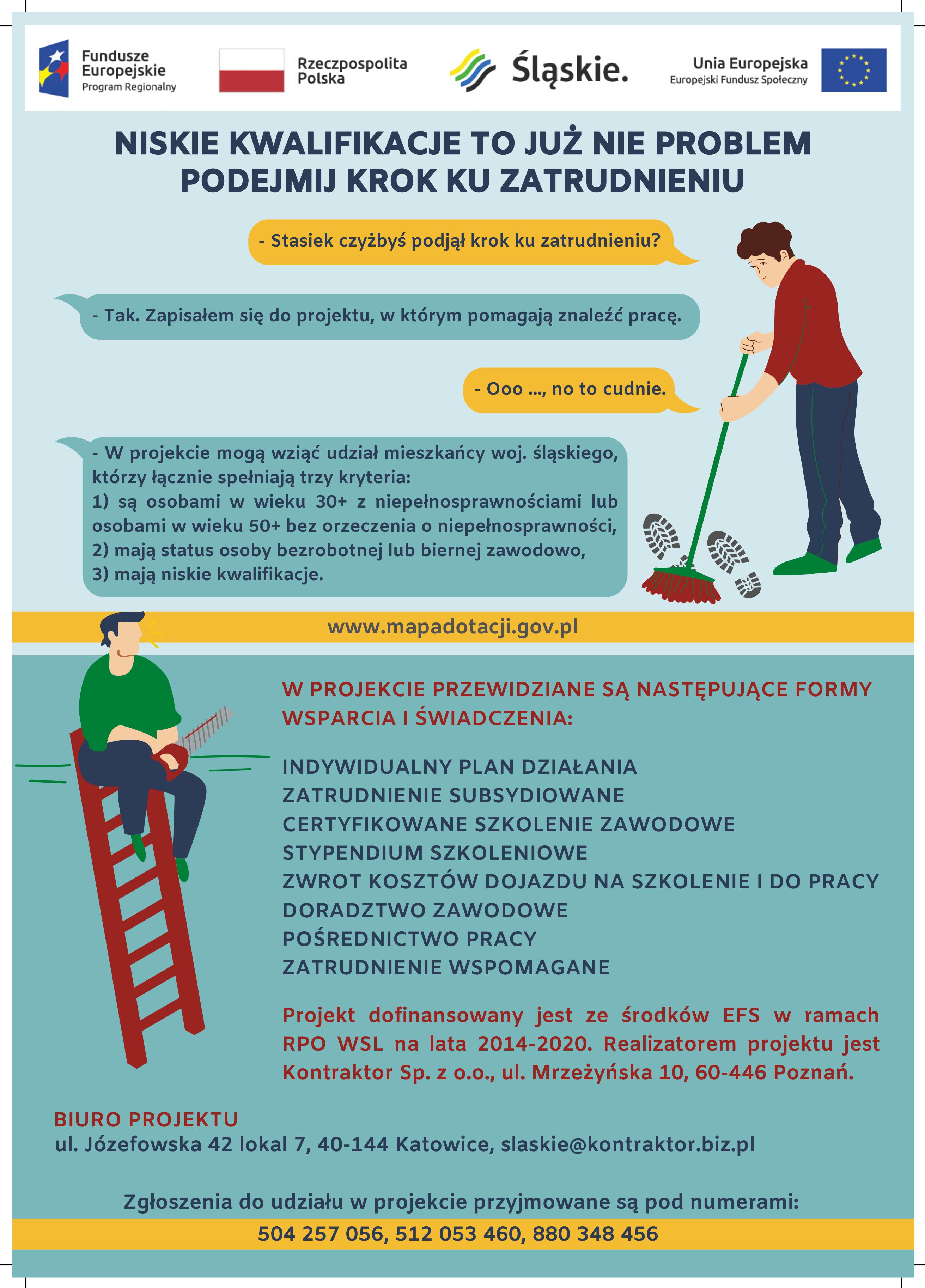 Fundusze Europejskie
Program Regionalny

Rzeczpospolita Polska

Śląskie.

Unia Europejska
Europejski Fundusz Społeczny

NISKIE KWALIFIKACJE TO JUŻ NIE PROBLEM
PODEJMIJ KROK KU ZATRUDNIENIU

- Stasiek czyżbyś podjął krok ku zatrudnieniu?

- Tak. Zapisałem się do projektu, w którym pomagają znaleźć pracę.

- Ooo ..., no to cudnie.

- W projekcie mogą wziąć udział mieszkańcy woj. śląskiego, którzy łącznie spełniają trzy kryteria:
1) są osobami w wieku 30+ z niepełnosprawnościami lub osobami w wieku 50+ bez orzeczenia o niepełnosprawności,
2) mają status osoby bezrobotnej lub biernej zawodowo,
3) mają niskie kwalifikacje.

www.mapadotacji.gov.pl

W PROJEKCIE PRZEWIDZIANE SĄ NASTĘPUJĄCE FORMY WSPARCIA I ŚWIADCZENIA:

INDYWIDUALNY PLAN DZIAŁANIA
ZATRUDNIENIE SUBSYDIOWANE
CERTYFIKOWANE SZKOLENIE ZAWODOWE
STYPENDIUM SZKOLENIOWE
ZWROT KOSZTÓW DOJAZDU NA SZKOLENIE I DO PRACY
DORADZTWO ZAWODOWE
POŚREDNICTWO PRACY
ZATRUDNIENIE WSPOMAGANE

Projekt dofinansowany jest ze środków EFS w ramach RPO WSL na lata 2014-2020. Realizatorem projektu jest Kontraktor Sp. z o.o., ul. Mrzeżyńska 10, 60-446 Poznań.

BIURO PROJEKTU
ul. Józefowska 42 lokal 7, 40-144 Katowice, slaskie@kontraktor.biz.pl

Zgłoszenia do udziału w projekcie przyjmowane są pod numerami:
504 257 056, 512 053 460, 880 348 456